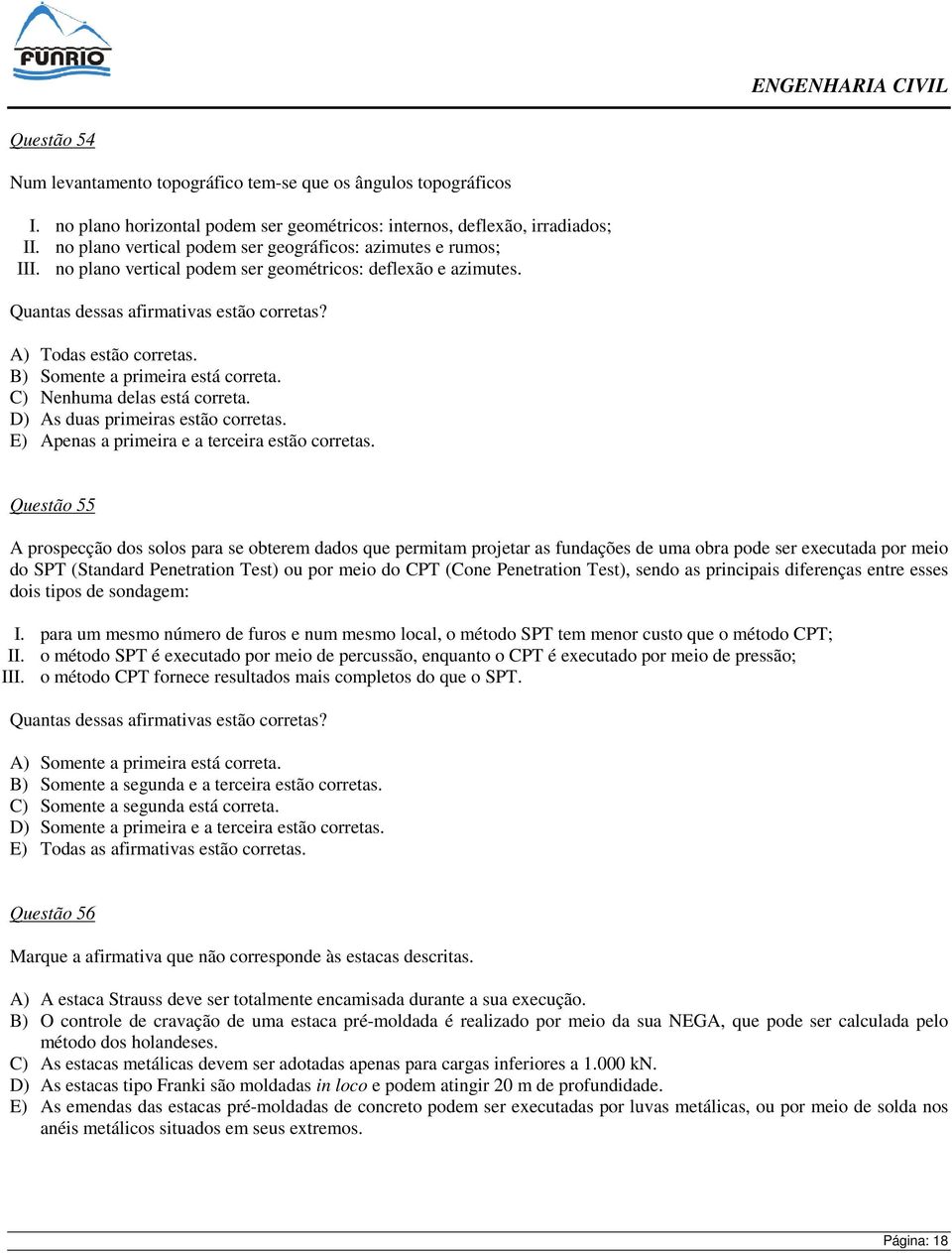 FUNRIO

ENGENHARIA CIVIL

Questão 54

Num levantamento topográfico tem-se que os ângulos topográficos

I. no plano horizontal podem ser geométricos: internos, deflexão, irradiados;
II. no plano vertical podem ser geográficos: azimutes e rumos;
III. no plano vertical podem ser geométricos: deflexão e azimutes.

Quantas dessas afirmativas estão corretas?

A) Todas estão corretas.
B) Somente a primeira está correta.
C) Nenhuma delas está correta.
D) As duas primeiras estão corretas.
E) Apenas a primeira e a terceira estão corretas.

Questão 55

A prospecção dos solos para se obterem dados que permitam projetar as fundações de uma obra pode ser executada por meio do SPT (Standard Penetration Test) ou por meio do CPT (Cone Penetration Test), sendo as principais diferenças entre esses dois tipos de sondagem:

I. para um mesmo número de furos e num mesmo local, o método SPT tem menor custo que o método CPT;
II. o método SPT é executado por meio de percussão, enquanto o CPT é executado por meio de pressão;
III. o método CPT fornece resultados mais completos do que o SPT.

Quantas dessas afirmativas estão corretas?

A) Somente a primeira está correta.
B) Somente a segunda e a terceira estão corretas.
C) Somente a segunda está correta.
D) Somente a primeira e a terceira estão corretas.
E) Todas as afirmativas estão corretas.

Questão 56

Marque a afirmativa que não corresponde às estacas descritas.

A) A estaca Strauss deve ser totalmente encamisada durante a sua execução.
B) O controle de cravação de uma estaca pré-moldada é realizado por meio da sua NEGA, que pode ser calculada pelo método dos holandeses.
C) As estacas metálicas devem ser adotadas apenas para cargas inferiores a 1.000 kN.
D) As estacas tipo Franki são moldadas in loco e podem atingir 20 m de profundidade.
E) As emendas das estacas pré-moldadas de concreto podem ser executadas por luvas metálicas, ou por meio de solda nos anéis metálicos situados em seus extremos.

Página: 18